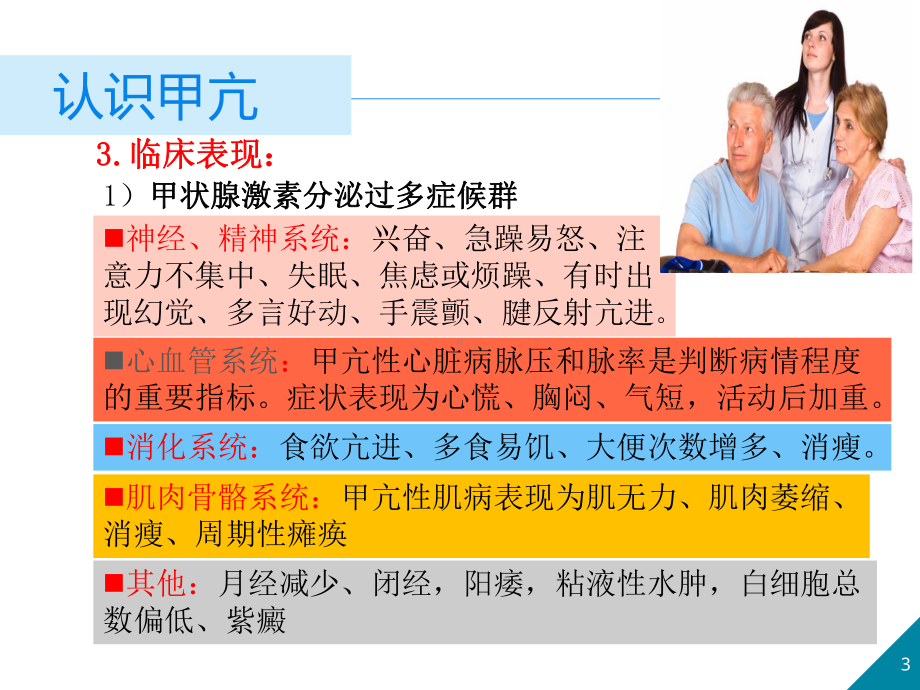 认识甲亢

3. 临床表现：

1）甲状腺激素分泌过多症候群

■神经、精神系统：兴奋、急躁易怒、注意力不集中、失眠、焦虑或烦躁、有时出现幻觉、多言好动、手震颤、腱反射亢进。

■心血管系统：甲亢性心脏病脉压和脉率是判断病情程度的重要指标。症状表现为心慌、胸闷、气短，活动后加重。

■消化系统：食欲亢进、多食易饥、大便次数增多、消瘦。

■肌肉骨骼系统：甲亢性肌病表现为肌无力、肌肉萎缩、消瘦、周期性瘫痪

■其他：月经减少、闭经，阳痿，粘液性水肿，白细胞总数偏低、紫癜

3